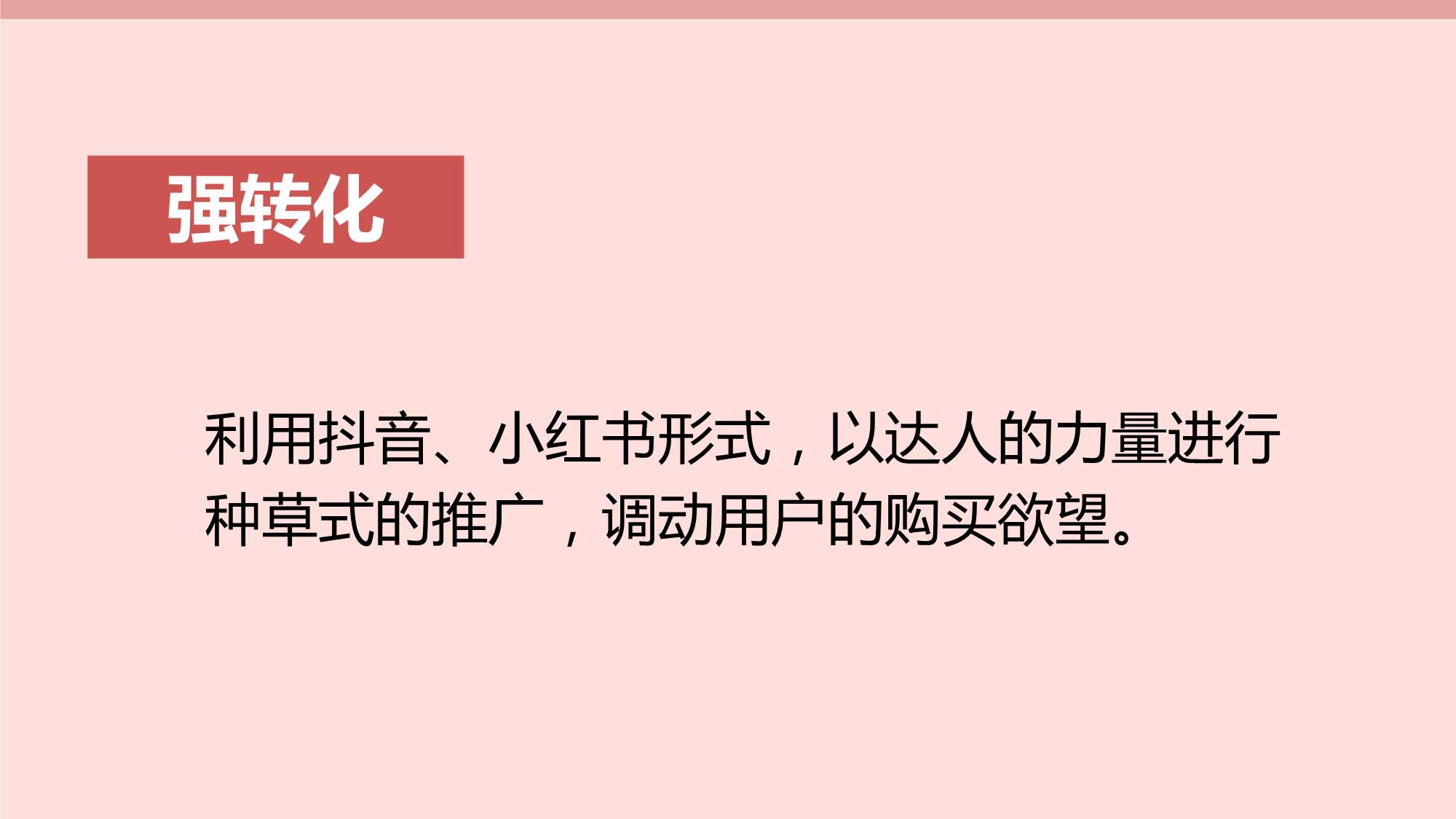 强转化

利用抖音、小红书形式，以达人的力量进行种草式的推广，调动用户的购买欲望。